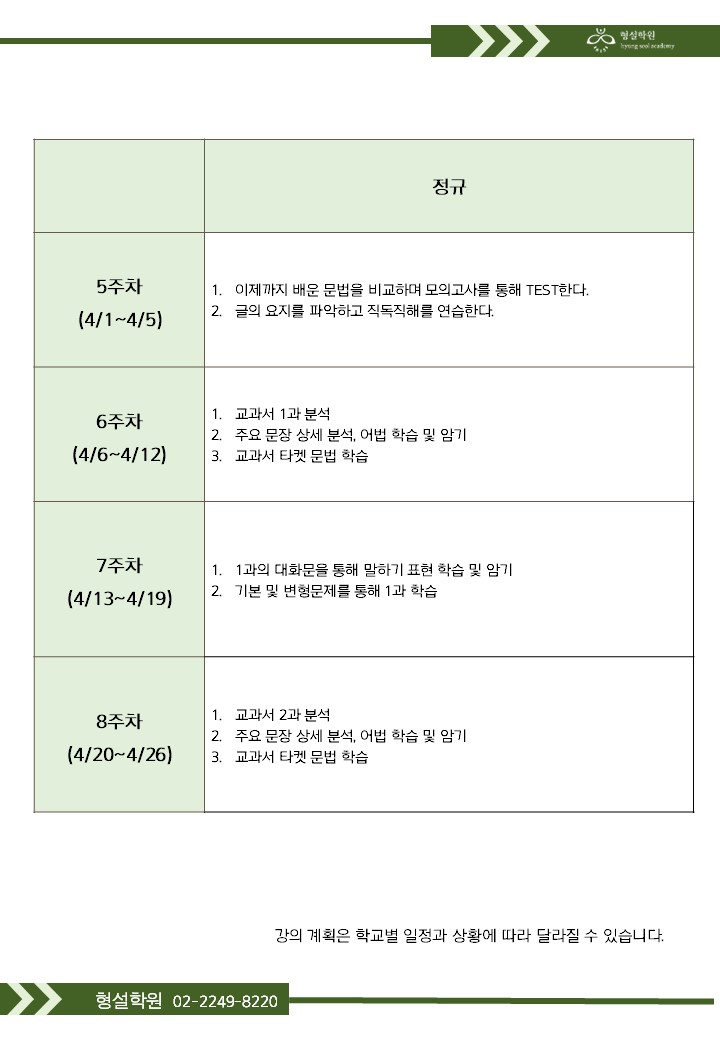 형설학원
hyung seol academy

| | 정규 |
|---|---|
| 5주차 (4/1~4/5) | 1. 이제까지 배운 문법을 비교하며 모의고사를 통해 TEST한다. 2. 글의 요지를 파악하고 직독직해를 연습한다. |
| 6주차 (4/6~4/12) | 1. 교과서 1과 분석 2. 주요 문장 상세 분석, 어법 학습 및 암기 3. 교과서 타켓 문법 학습 |
| 7주차 (4/13~4/19) | 1. 1과의 대화문을 통해 말하기 표현 학습 및 암기 2. 기본 및 변형문제를 통해 1과 학습 |
| 8주차 (4/20~4/26) | 1. 교과서 2과 분석 2. 주요 문장 상세 분석, 어법 학습 및 암기 3. 교과서 타켓 문법 학습 |

강의 계획은 학교별 일정과 상황에 따라 달라질 수 있습니다.

형설학원 02-2249-8220